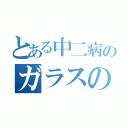 とある中二病の
ガラスの